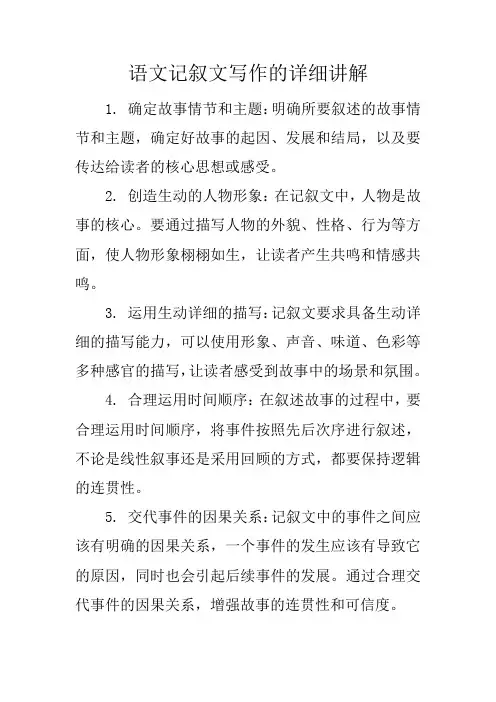 语文记叙文写作的详细讲解

1. 确定故事情节和主题：明确所要叙述的故事情节和主题，确定好故事的起因、发展和结局，以及要传达给读者的核心思想或感受。

2. 创造生动的人物形象：在记叙文中，人物是故事的核心。要通过描写人物的外貌、性格、行为等方面，使人物形象栩栩如生，让读者产生共鸣和情感共鸣。

3. 运用生动详细的描写：记叙文要求具备生动详细的描写能力，可以使用形象、声音、味道、色彩等多种感官的描写，让读者感受到故事中的场景和氛围。

4. 合理运用时间顺序：在叙述故事的过程中，要合理运用时间顺序，将事件按照先后次序进行叙述，不论是线性叙事还是采用回顾的方式，都要保持逻辑的连贯性。

5. 交代事件的因果关系：记叙文中的事件之间应该有明确的因果关系，一个事件的发生应该有导致它的原因，同时也会引起后续事件的发展。通过合理交代事件的因果关系，增强故事的连贯性和可信度。